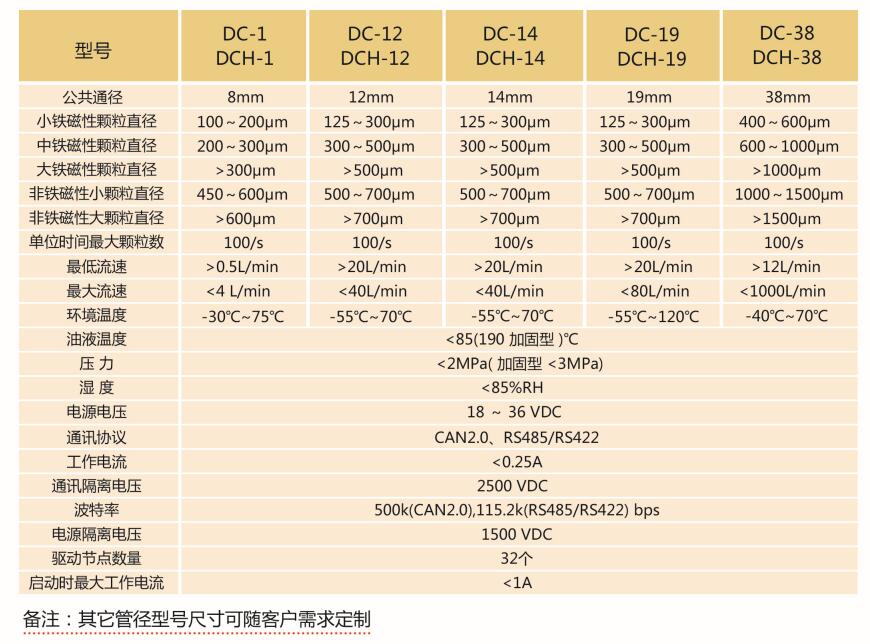 | 型号 | DC-1 DCH-1 | DC-12 DCH-12 | DC-14 DCH-14 | DC-19 DCH-19 | DC-38 DCH-38 |
|---|---|---|---|---|---|
| 公共通径 | 8mm | 12mm | 14mm | 19mm | 38mm |
| 小铁磁性颗粒直径 | 100～200μm | 125～300μm | 125～300μm | 125～300μm | 400～600μm |
| 中铁磁性颗粒直径 | 200～300μm | 300～500μm | 300～500μm | 300～500μm | 600～1000μm |
| 大铁磁性颗粒直径 | >300μm | >500μm | >500μm | >500μm | >1000μm |
| 非铁磁性小颗粒直径 | 450～600μm | 500～700μm | 500～700μm | 500～700μm | 1000～1500μm |
| 非铁磁性大颗粒直径 | >600μm | >700μm | >700μm | >700μm | >1500μm |
| 单位时间最大颗粒数 | 100/s | 100/s | 100/s | 100/s | 100/s |
| 最低流速 | >0.5L/min | >20L/min | >20L/min | >20L/min | >12L/min |
| 最大流速 | <4 L/min | <40L/min | <40L/min | <80L/min | <1000L/min |
| 环境温度 | -30℃~75℃ | -55℃~70℃ | -55℃~70℃ | -55℃~120℃ | -40℃~70℃ |
| 油液温度 | <85(190 加固型 )℃ | | | | |
| 压 力 | <2MPa( 加固型 <3MPa) | | | | |
| 湿 度 | <85%RH | | | | |
| 电源电压 | 18 ～ 36 VDC | | | | |
| 通讯协议 | CAN2.0、RS485/RS422 | | | | |
| 工作电流 | <0.25A | | | | |
| 通讯隔离电压 | 2500 VDC | | | | |
| 波特率 | 500k(CAN2.0),115.2k(RS485/RS422) bps | | | | |
| 电源隔离电压 | 1500 VDC | | | | |
| 驱动节点数量 | 32个 | | | | |
| 启动时最大工作电流 | <1A | | | | |

备注：其它管径型号尺寸可随客户需求定制